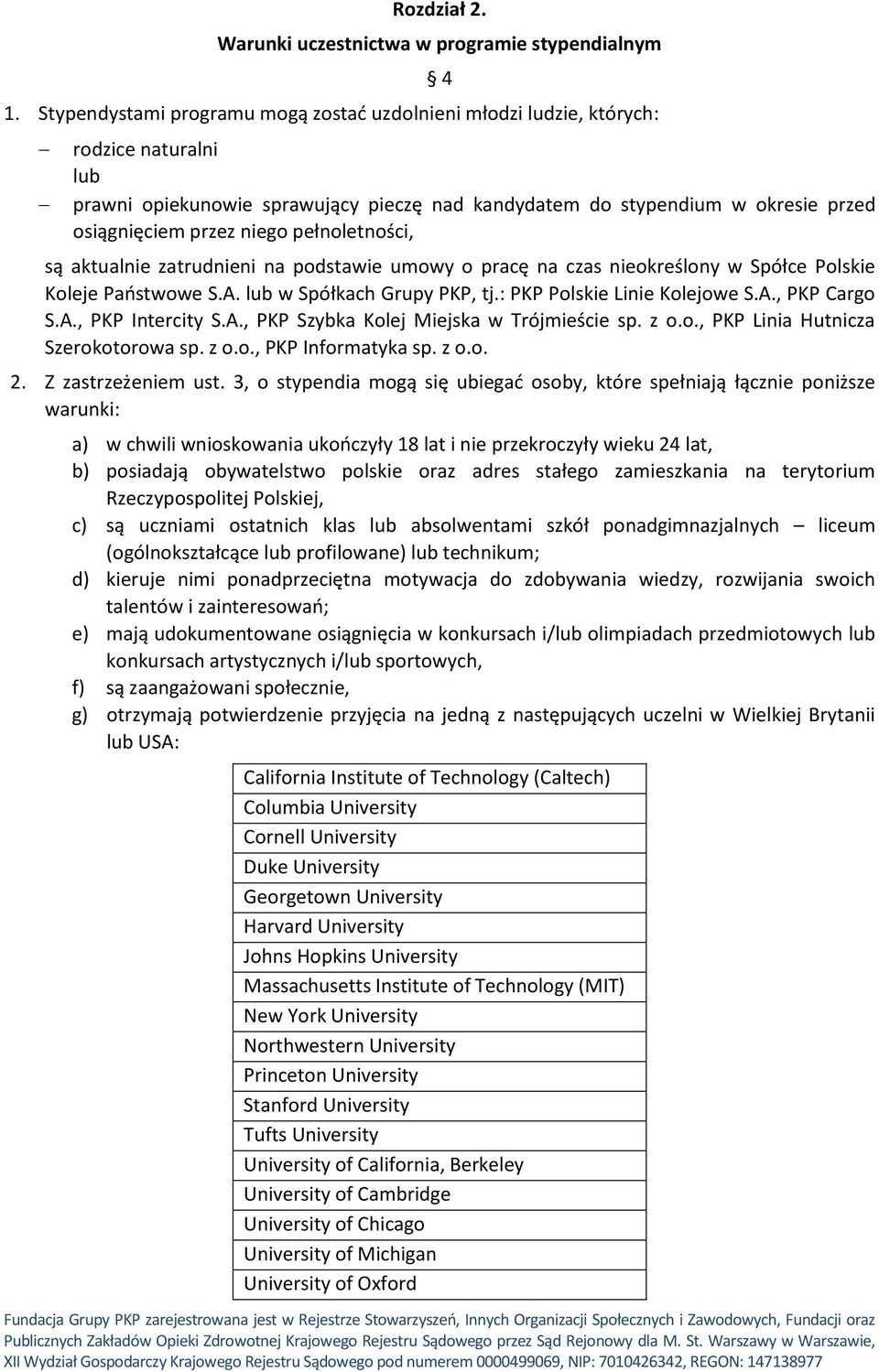 Rozdział 2.

Warunki uczestnictwa w programie stypendialnym

§ 4

1. Stypendystami programu mogą zostać uzdolnieni młodzi ludzie, których:

– rodzice naturalni
lub
– prawni opiekunowie sprawujący pieczę nad kandydatem do stypendium w okresie przed osiągnięciem przez niego pełnoletności,

są aktualnie zatrudnieni na podstawie umowy o pracę na czas nieokreślony w Spółce Polskie Koleje Państwowe S.A. lub w Spółkach Grupy PKP, tj.: PKP Polskie Linie Kolejowe S.A., PKP Cargo S.A., PKP Intercity S.A., PKP Szybka Kolej Miejska w Trójmieście sp. z o.o., PKP Linia Hutnicza Szerokotorowa sp. z o.o., PKP Informatyka sp. z o.o.

2. Z zastrzeżeniem ust. 3, o stypendia mogą się ubiegać osoby, które spełniają łącznie poniższe warunki:

a) w chwili wnioskowania ukończyły 18 lat i nie przekroczyły wieku 24 lat,
b) posiadają obywatelstwo polskie oraz adres stałego zamieszkania na terytorium Rzeczypospolitej Polskiej,
c) są uczniami ostatnich klas lub absolwentami szkół ponadgimnazjalnych – liceum (ogólnokształcące lub profilowane) lub technikum;
d) kieruje nimi ponadprzeciętna motywacja do zdobywania wiedzy, rozwijania swoich talentów i zainteresowań;
e) mają udokumentowane osiągnięcia w konkursach i/lub olimpiadach przedmiotowych lub konkursach artystycznych i/lub sportowych,
f) są zaangażowani społecznie,
g) otrzymają potwierdzenie przyjęcia na jedną z następujących uczelni w Wielkiej Brytanii lub USA:

| California Institute of Technology (Caltech) |
|---|
| Columbia University |
| Cornell University |
| Duke University |
| Georgetown University |
| Harvard University |
| Johns Hopkins University |
| Massachusetts Institute of Technology (MIT) |
| New York University |
| Northwestern University |
| Princeton University |
| Stanford University |
| Tufts University |
| University of California, Berkeley |
| University of Cambridge |
| University of Chicago |
| University of Michigan |
| University of Oxford |

Fundacja Grupy PKP zarejestrowana jest w Rejestrze Stowarzyszeń, Innych Organizacji Społecznych i Zawodowych, Fundacji oraz Publicznych Zakładów Opieki Zdrowotnej Krajowego Rejestru Sądowego przez Sąd Rejonowy dla M. St. Warszawy w Warszawie, XII Wydział Gospodarczy Krajowego Rejestru Sądowego pod numerem 0000499069, NIP: 7010426342, REGON: 147138977